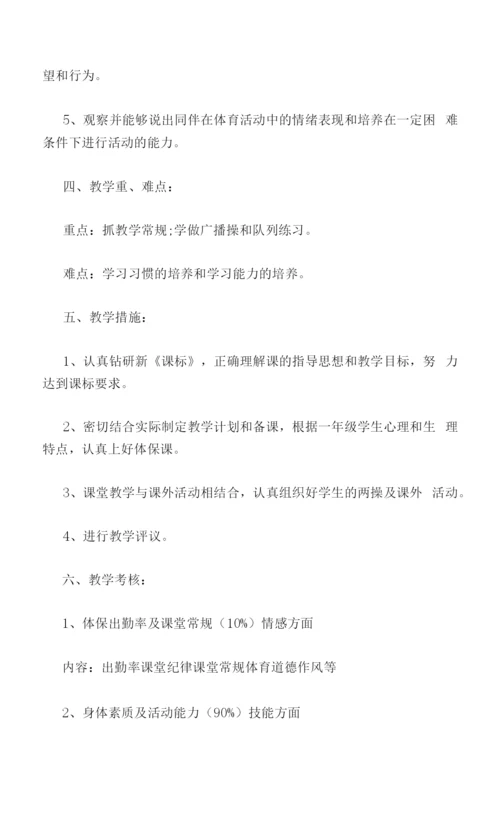 望和行为。

5、观察并能够说出同伴在体育活动中的情绪表现和培养在一定困 难条件下进行活动的能力。

四、教学重、难点：

重点：抓教学常规;学做广播操和队列练习。

难点：学习习惯的培养和学习能力的培养。

五、教学措施：

1、认真钻研新《课标》，正确理解课的指导思想和教学目标，努 力达到课标要求。

2、密切结合实际制定教学计划和备课，根据一年级学生心理和生 理特点，认真上好体保课。

3、课堂教学与课外活动相结合，认真组织好学生的两操及课外 活动。

4、进行教学评议。

六、教学考核：

1、体保出勤率及课堂常规（10%）情感方面

内容：出勤率课堂纪律课堂常规体育道德作风等

2、身体素质及活动能力（90%）技能方面